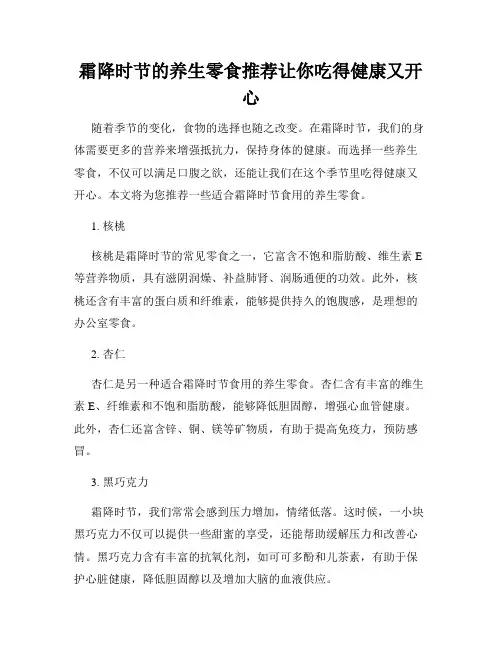 霜降时节的养生零食推荐让你吃得健康又开心

随着季节的变化，食物的选择也随之改变。在霜降时节，我们的身体需要更多的营养来增强抵抗力，保持身体的健康。而选择一些养生零食，不仅可以满足口腹之欲，还能让我们在这个季节里吃得健康又开心。本文将为您推荐一些适合霜降时节食用的养生零食。

1. 核桃

核桃是霜降时节的常见零食之一，它富含不饱和脂肪酸、维生素 E 等营养物质，具有滋阴润燥、补益肺肾、润肠通便的功效。此外，核桃还含有丰富的蛋白质和纤维素，能够提供持久的饱腹感，是理想的办公室零食。

2. 杏仁

杏仁是另一种适合霜降时节食用的养生零食。杏仁含有丰富的维生素 E、纤维素和不饱和脂肪酸，能够降低胆固醇，增强心血管健康。此外，杏仁还富含锌、铜、镁等矿物质，有助于提高免疫力，预防感冒。

3. 黑巧克力

霜降时节，我们常常会感到压力增加，情绪低落。这时候，一小块黑巧克力不仅可以提供一些甜蜜的享受，还能帮助缓解压力和改善心情。黑巧克力含有丰富的抗氧化剂，如可可多酚和儿茶素，有助于保护心脏健康，降低胆固醇以及增加大脑的血液供应。